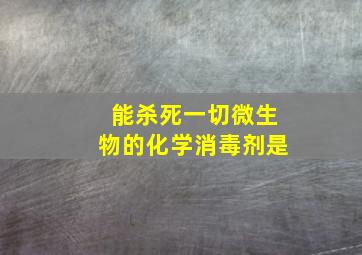 能杀死一切微生物的化学消毒剂是